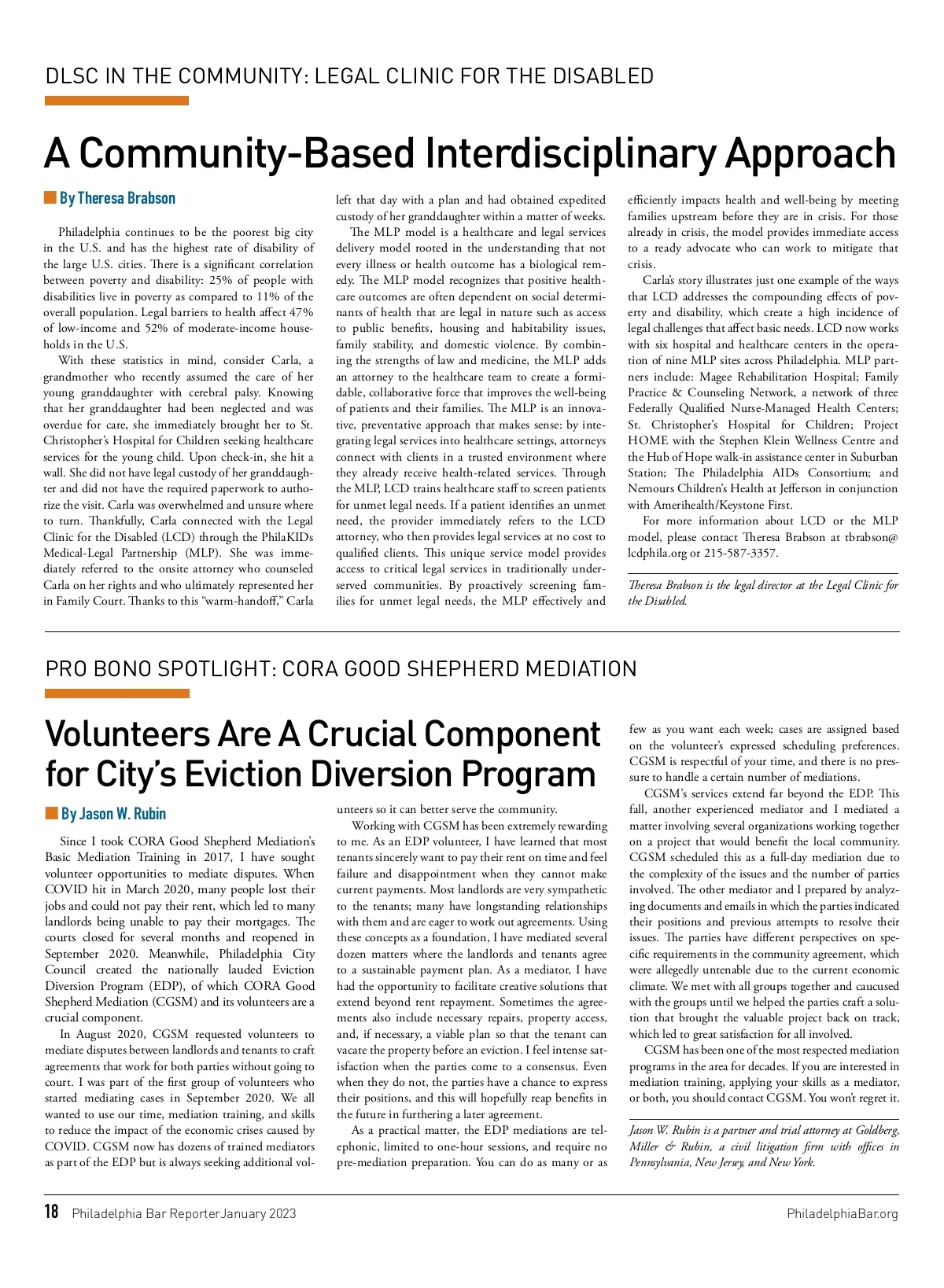 DLSC IN THE COMMUNITY: LEGAL CLINIC FOR THE DISABLED

A Community-Based Interdisciplinary Approach

By Theresa Brabson

Philadelphia continues to be the poorest big city in the U.S. and has the highest rate of disability of the large U.S. cities. There is a significant correlation between poverty and disability: 25% of people with disabilities live in poverty as compared to 11% of the overall population. Legal barriers to health affect 47% of low-income and 52% of moderate-income households in the U.S.

With these statistics in mind, consider Carla, a grandmother who recently assumed the care of her young granddaughter with cerebral palsy. Knowing that her granddaughter had been neglected and was overdue for care, she immediately brought her to St. Christopher's Hospital for Children seeking healthcare services for the young child. Upon check-in, she hit a wall. She did not have legal custody of her granddaughter and did not have the required paperwork to authorize the visit. Carla was overwhelmed and unsure where to turn. Thankfully, Carla connected with the Legal Clinic for the Disabled (LCD) through the PhilaKIDs Medical-Legal Partnership (MLP). She was immediately referred to the onsite attorney who counseled Carla on her rights and who ultimately represented her in Family Court. Thanks to this "warm-handoff," Carla left that day with a plan and had obtained expedited custody of her granddaughter within a matter of weeks.

The MLP model is a healthcare and legal services delivery model rooted in the understanding that not every illness or health outcome has a biological remedy. The MLP model recognizes that positive healthcare outcomes are often dependent on social determinants of health that are legal in nature such as access to public benefits, housing and habitability issues, family stability, and domestic violence. By combining the strengths of law and medicine, the MLP adds an attorney to the healthcare team to create a formidable, collaborative force that improves the well-being of patients and their families. The MLP is an innovative, preventative approach that makes sense: by integrating legal services into healthcare settings, attorneys connect with clients in a trusted environment where they already receive health-related services. Through the MLP, LCD trains healthcare staff to screen patients for unmet legal needs. If a patient identifies an unmet need, the provider immediately refers to the LCD attorney, who then provides legal services at no cost to qualified clients. This unique service model provides access to critical legal services in traditionally underserved communities. By proactively screening families for unmet legal needs, the MLP effectively and efficiently impacts health and well-being by meeting families upstream before they are in crisis. For those already in crisis, the model provides immediate access to a ready advocate who can work to mitigate that crisis.

Carla's story illustrates just one example of the ways that LCD addresses the compounding effects of poverty and disability, which create a high incidence of legal challenges that affect basic needs. LCD now works with six hospital and healthcare centers in the operation of nine MLP sites across Philadelphia. MLP partners include: Magee Rehabilitation Hospital; Family Practice & Counseling Network, a network of three Federally Qualified Nurse-Managed Health Centers; St. Christopher's Hospital for Children; Project HOME with the Stephen Klein Wellness Centre and the Hub of Hope walk-in assistance center in Suburban Station; The Philadelphia AIDs Consortium; and Nemours Children's Health at Jefferson in conjunction with Amerihealth/Keystone First.

For more information about LCD or the MLP model, please contact Theresa Brabson at tbrabson@lcdphila.org or 215-587-3357.

Theresa Brabson is the legal director at the Legal Clinic for the Disabled.

PRO BONO SPOTLIGHT: CORA GOOD SHEPHERD MEDIATION

Volunteers Are A Crucial Component for City's Eviction Diversion Program

By Jason W. Rubin

Since I took CORA Good Shepherd Mediation's Basic Mediation Training in 2017, I have sought volunteer opportunities to mediate disputes. When COVID hit in March 2020, many people lost their jobs and could not pay their rent, which led to many landlords being unable to pay their mortgages. The courts closed for several months and reopened in September 2020. Meanwhile, Philadelphia City Council created the nationally lauded Eviction Diversion Program (EDP), of which CORA Good Shepherd Mediation (CGSM) and its volunteers are a crucial component.

In August 2020, CGSM requested volunteers to mediate disputes between landlords and tenants to craft agreements that work for both parties without going to court. I was part of the first group of volunteers who started mediating cases in September 2020. We all wanted to use our time, mediation training, and skills to reduce the impact of the economic crises caused by COVID. CGSM now has dozens of trained mediators as part of the EDP but is always seeking additional volunteers so it can better serve the community.

Working with CGSM has been extremely rewarding to me. As an EDP volunteer, I have learned that most tenants sincerely want to pay their rent on time and feel failure and disappointment when they cannot make current payments. Most landlords are very sympathetic to the tenants; many have longstanding relationships with them and are eager to work out agreements. Using these concepts as a foundation, I have mediated several dozen matters where the landlords and tenants agree to a sustainable payment plan. As a mediator, I have had the opportunity to facilitate creative solutions that extend beyond rent repayment. Sometimes the agreements also include necessary repairs, property access, and, if necessary, a viable plan so that the tenant can vacate the property before an eviction. I feel intense satisfaction when the parties come to a consensus. Even when they do not, the parties have a chance to express their positions, and this will hopefully reap benefits in the future in furthering a later agreement.

As a practical matter, the EDP mediations are telephonic, limited to one-hour sessions, and require no pre-mediation preparation. You can do as many or as few as you want each week; cases are assigned based on the volunteer's expressed scheduling preferences. CGSM is respectful of your time, and there is no pressure to handle a certain number of mediations.

CGSM's services extend far beyond the EDP. This fall, another experienced mediator and I mediated a matter involving several organizations working together on a project that would benefit the local community. CGSM scheduled this as a full-day mediation due to the complexity of the issues and the number of parties involved. The other mediator and I prepared by analyzing documents and emails in which the parties indicated their positions and previous attempts to resolve their issues. The parties have different perspectives on specific requirements in the community agreement, which were allegedly untenable due to the current economic climate. We met with all groups together and caucused with the groups until we helped the parties craft a solution that brought the valuable project back on track, which led to great satisfaction for all involved.

CGSM has been one of the most respected mediation programs in the area for decades. If you are interested in mediation training, applying your skills as a mediator, or both, you should contact CGSM. You won't regret it.

Jason W. Rubin is a partner and trial attorney at Goldberg, Miller & Rubin, a civil litigation firm with offices in Pennsylvania, New Jersey, and New York.

18 Philadelphia Bar Reporter January 2023 PhiladelphiaBar.org